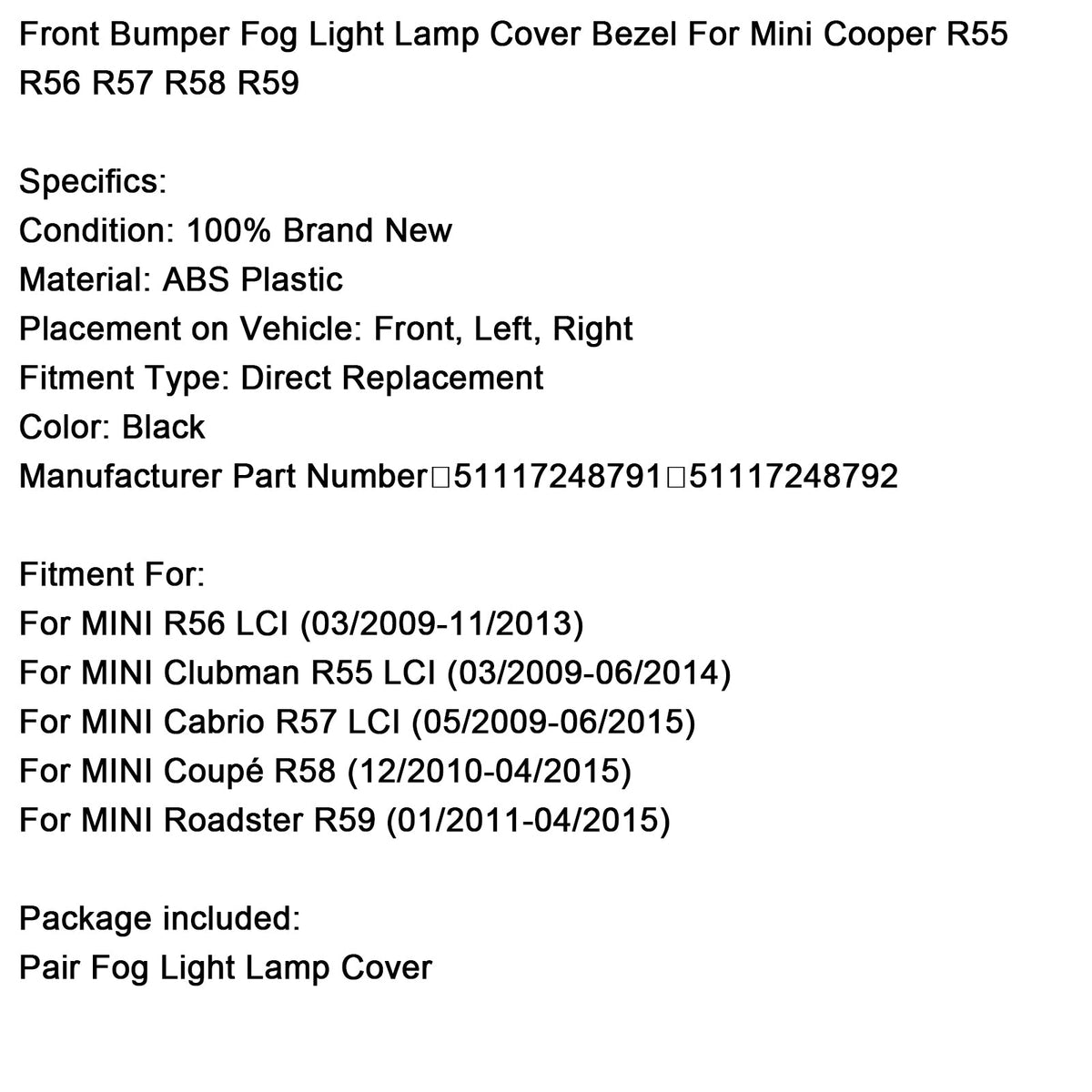 Front Bumper Fog Light Lamp Cover Bezel For Mini Cooper R55 R56 R57 R58 R59

Specifics:
Condition: 100% Brand New
Material: ABS Plastic
Placement on Vehicle: Front, Left, Right
Fitment Type: Direct Replacement
Color: Black
Manufacturer Part Number□51117248791□51117248792

Fitment For:
For MINI R56 LCI (03/2009-11/2013)
For MINI Clubman R55 LCI (03/2009-06/2014)
For MINI Cabrio R57 LCI (05/2009-06/2015)
For MINI Coupé R58 (12/2010-04/2015)
For MINI Roadster R59 (01/2011-04/2015)

Package included:
Pair Fog Light Lamp Cover